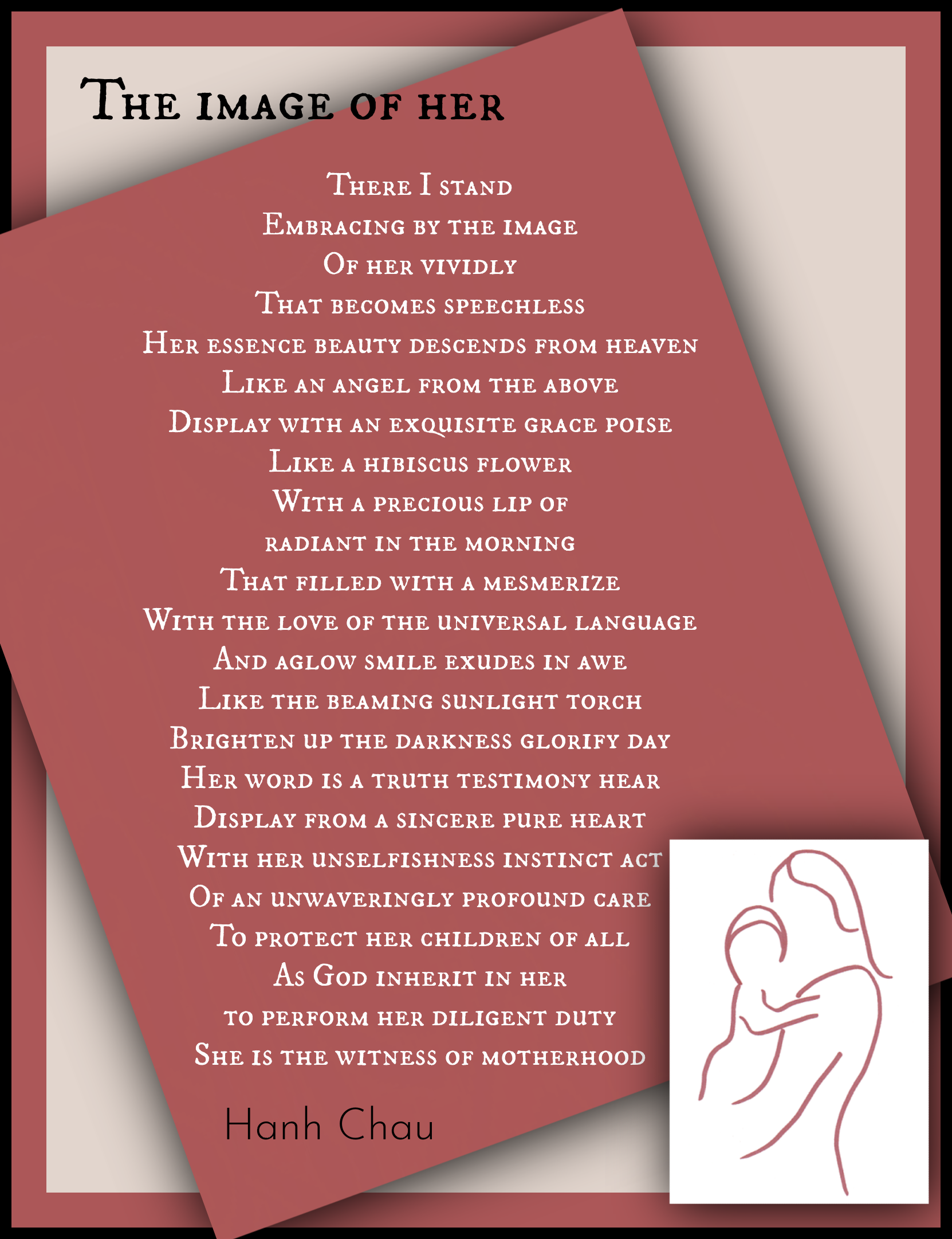 The image of her

There I stand
Embracing by the image
Of her vividly
That becomes speechless
Her essence beauty descends from heaven
Like an angel from the above
Display with an exquisite grace poise
Like a hibiscus flower
With a precious lip of
radiant in the morning
That filled with a mesmerize
With the love of the universal language
And aglow smile exudes in awe
Like the beaming sunlight torch
Brighten up the darkness glorify day
Her word is a truth testimony hear
Display from a sincere pure heart
With her unselfishness instinct act
Of an unwaveringly profound care
To protect her children of all
As God inherit in her
to perform her diligent duty
She is the witness of motherhood

Hanh Chau